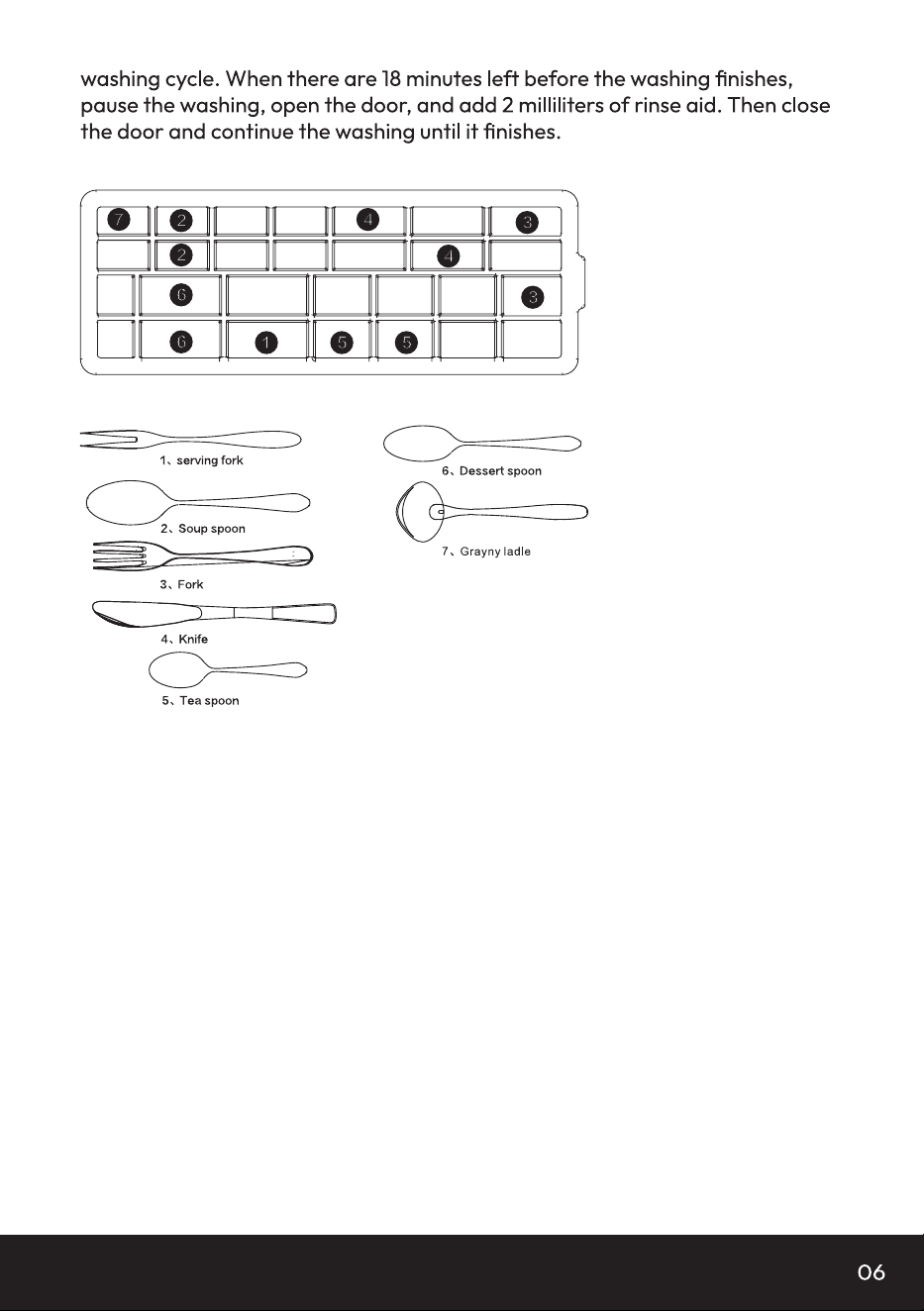 washing cycle. When there are 18 minutes left before the washing finishes, pause the washing, open the door, and add 2 milliliters of rinse aid. Then close the door and continue the washing until it finishes.

7 2 4 3
2 4
6 3
6 1 5 5

1、serving fork

2、Soup spoon

3、Fork

4、Knife

5、Tea spoon

6、Dessert spoon

7、Grayny ladle

06